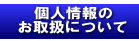 個人情報の
お取扱について